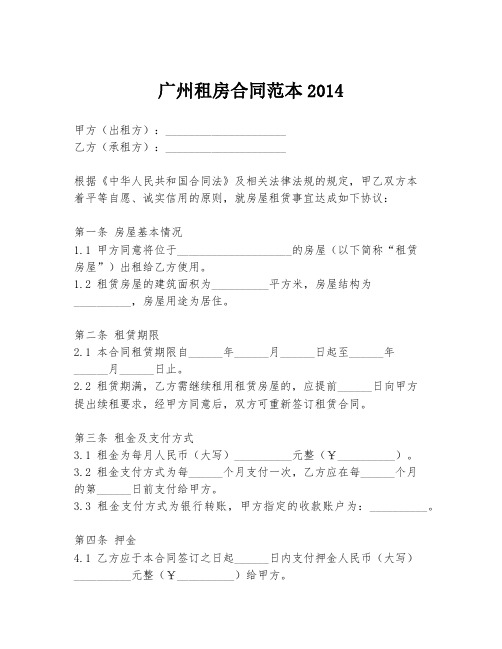 广州租房合同范本 2014

甲方（出租方）：____________________
乙方（承租方）：____________________

根据《中华人民共和国合同法》及相关法律法规的规定，甲乙双方本着平等自愿、诚实信用的原则，就房屋租赁事宜达成如下协议：

第一条 房屋基本情况
1.1 甲方同意将位于____________________的房屋（以下简称“租赁房屋”）出租给乙方使用。
1.2 租赁房屋的建筑面积为__________平方米，房屋结构为__________，房屋用途为居住。

第二条 租赁期限
2.1 本合同租赁期限自______年______月______日起至______年______月______日止。
2.2 租赁期满，乙方需继续租用租赁房屋的，应提前______日向甲方提出续租要求，经甲方同意后，双方可重新签订租赁合同。

第三条 租金及支付方式
3.1 租金为每月人民币（大写）__________元整（￥__________）。
3.2 租金支付方式为每______个月支付一次，乙方应在每______个月的第______日前支付给甲方。
3.3 租金支付方式为银行转账，甲方指定的收款账户为：__________。

第四条 押金
4.1 乙方应于本合同签订之日起______日内支付押金人民币（大写）__________元整（￥__________）给甲方。